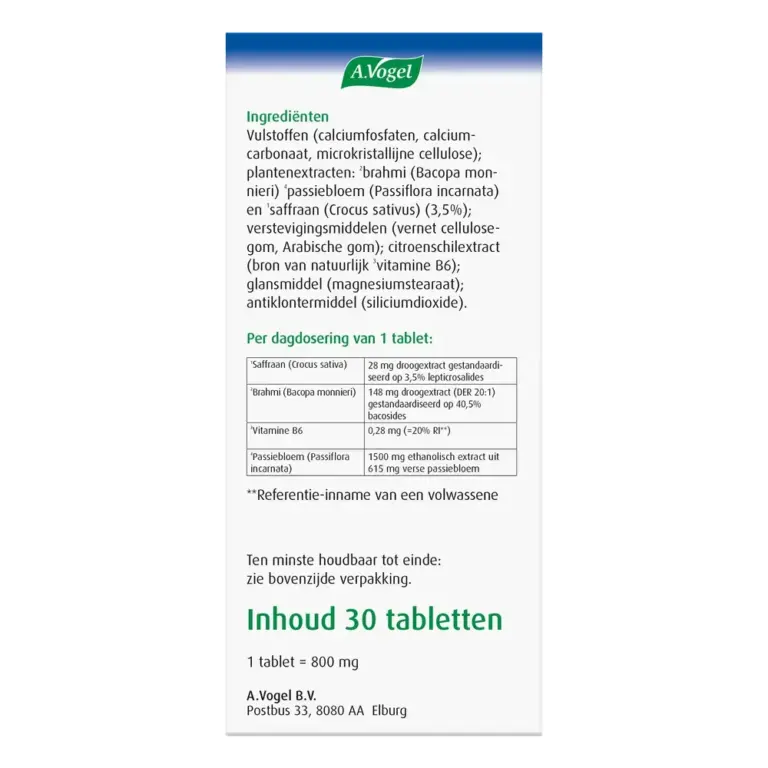 A.Vogel

Ingrediënten

Vulstoffen (calciumfosfaten, calciumcarbonaat, microkristallijne cellulose); plantenextracten: $^{2}$brahmi (Bacopa monnieri) $^{4}$passiebloem (Passiflora incarnata) en $^{1}$saffraan (Crocus sativus) (3,5%); verstevigingsmiddelen (vernet cellulosegom, Arabische gom); citroenschilextract (bron van natuurlijk $^{3}$vitamine B6); glansmiddel (magnesiumstearaat); antiklontermiddel (siliciumdioxide).

Per dagdosering van 1 tablet:

| $^{1}$Saffraan (Crocus sativa) | 28 mg droogextract gestandaardiseerd op 3,5% lepticrosalides |
|---|---|
| $^{2}$Brahmi (Bacopa monnieri) | 148 mg droogextract (DER 20:1) gestandaardiseerd op 40,5% bacosides |
| $^{3}$Vitamine B6 | 0,28 mg (=20% RI**) |
| $^{4}$Passiebloem (Passiflora incarnata) | 1500 mg ethanolisch extract uit 615 mg verse passiebloem |

**Referentie-inname van een volwassene

Ten minste houdbaar tot einde:
zie bovenzijde verpakking.

Inhoud 30 tabletten

1 tablet = 800 mg

A.Vogel B.V.
Postbus 33, 8080 AA Elburg